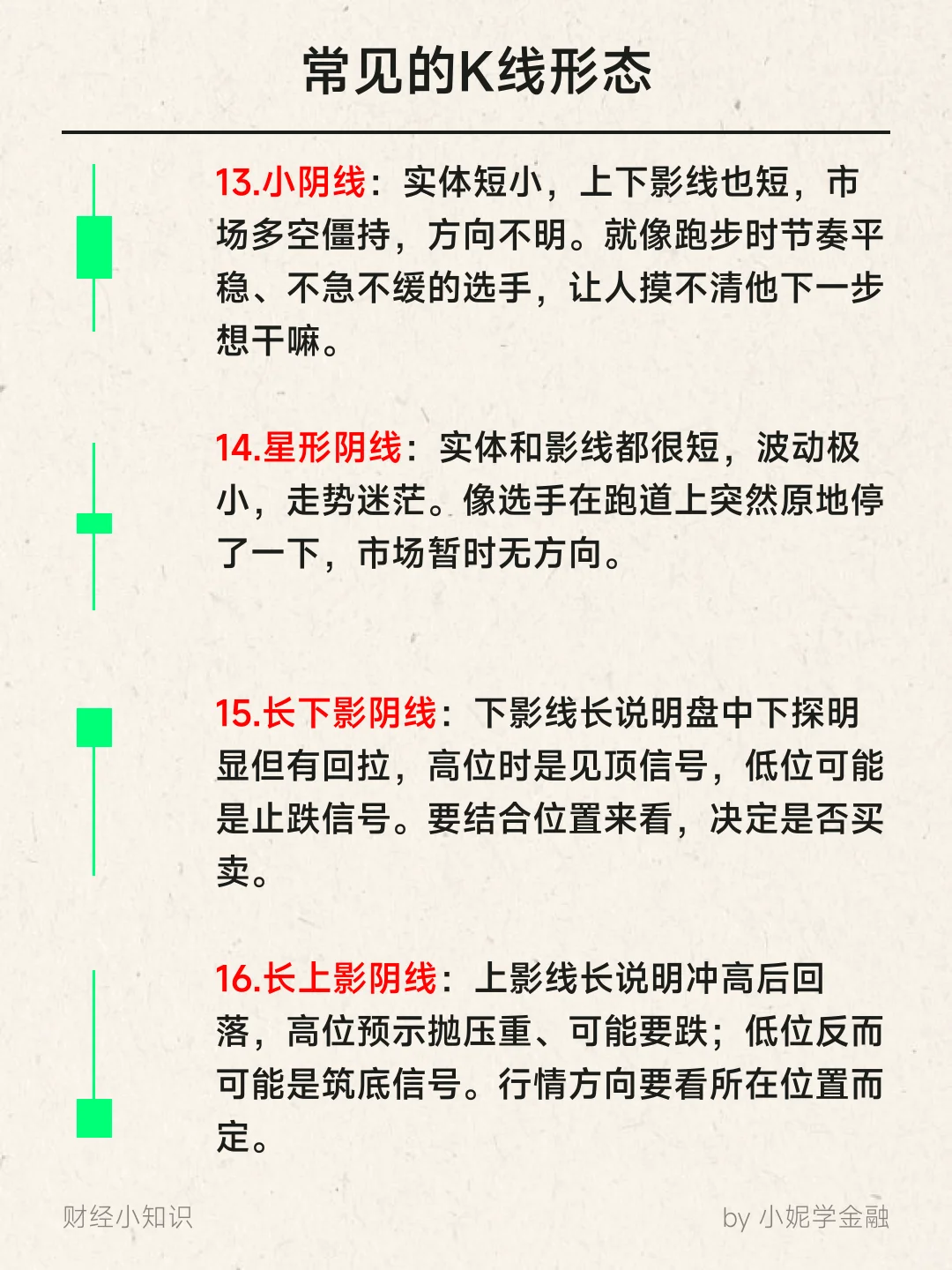 常见的K线形态

13.小阴线：实体短小，上下影线也短，市场多空僵持，方向不明。就像跑步时节奏平稳、不急不缓的选手，让人摸不清他下一步想干嘛。

14.星形阴线：实体和影线都很短，波动极小，走势迷茫。像选手在跑道上突然原地停了一下，市场暂时无方向。

15.长下影阴线：下影线长说明盘中下探明显但有回拉，高位时是见顶信号，低位可能是止跌信号。要结合位置来看，决定是否买卖。

16.长上影阴线：上影线长说明冲高后回落，高位预示抛压重、可能要跌；低位反而可能是筑底信号。行情方向要看所在位置而定。

财经小知识

by 小妮学金融